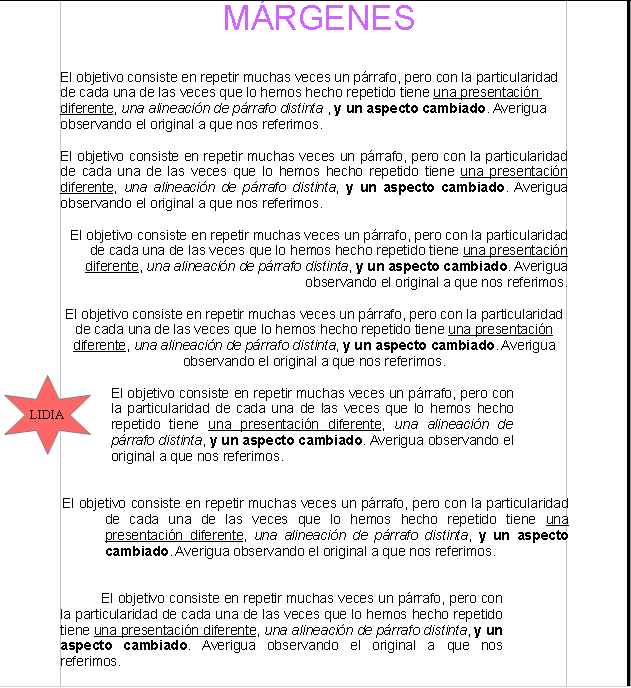 MÁRGENES

El objetivo consiste en repetir muchas veces un párrafo, pero con la particularidad de cada una de las veces que lo hemos hecho repetido tiene una presentación diferente, una alineación de párrafo distinta , y un aspecto cambiado. Averigua observando el original a que nos referimos.

El objetivo consiste en repetir muchas veces un párrafo, pero con la particularidad de cada una de las veces que lo hemos hecho repetido tiene una presentación diferente, una alineación de párrafo distinta, y un aspecto cambiado. Averigua observando el original a que nos referimos.

El objetivo consiste en repetir muchas veces un párrafo, pero con la particularidad de cada una de las veces que lo hemos hecho repetido tiene una presentación diferente, una alineación de párrafo distinta, y un aspecto cambiado. Averigua observando el original a que nos referimos.

El objetivo consiste en repetir muchas veces un párrafo, pero con la particularidad de cada una de las veces que lo hemos hecho repetido tiene una presentación diferente, una alineación de párrafo distinta, y un aspecto cambiado. Averigua observando el original a que nos referimos.

LIDIA

El objetivo consiste en repetir muchas veces un párrafo, pero con la particularidad de cada una de las veces que lo hemos hecho repetido tiene una presentación diferente, una alineación de párrafo distinta, y un aspecto cambiado. Averigua observando el original a que nos referimos.

El objetivo consiste en repetir muchas veces un párrafo, pero con la particularidad de cada una de las veces que lo hemos hecho repetido tiene una presentación diferente, una alineación de párrafo distinta, y un aspecto cambiado. Averigua observando el original a que nos referimos.

El objetivo consiste en repetir muchas veces un párrafo, pero con la particularidad de cada una de las veces que lo hemos hecho repetido tiene una presentación diferente, una alineación de párrafo distinta, y un aspecto cambiado. Averigua observando el original a que nos referimos.